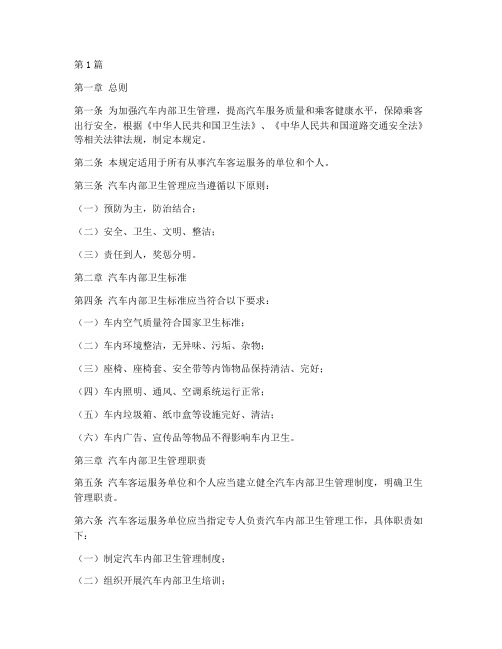 第1篇

第一章 总则

第一条 为加强汽车内部卫生管理，提高汽车服务质量和乘客健康水平，保障乘客出行安全，根据《中华人民共和国卫生法》、《中华人民共和国道路交通安全法》等相关法律法规，制定本规定。

第二条 本规定适用于所有从事汽车客运服务的单位和个人。

第三条 汽车内部卫生管理应当遵循以下原则：

（一）预防为主，防治结合；

（二）安全、卫生、文明、整洁；

（三）责任到人，奖惩分明。

第二章 汽车内部卫生标准

第四条 汽车内部卫生标准应当符合以下要求：

（一）车内空气质量符合国家卫生标准；

（二）车内环境整洁，无异味、污垢、杂物；

（三）座椅、座椅套、安全带等内饰物品保持清洁、完好；

（四）车内照明、通风、空调系统运行正常；

（五）车内垃圾箱、纸巾盒等设施完好、清洁；

（六）车内广告、宣传品等物品不得影响车内卫生。

第三章 汽车内部卫生管理职责

第五条 汽车客运服务单位和个人应当建立健全汽车内部卫生管理制度，明确卫生管理职责。

第六条 汽车客运服务单位应当指定专人负责汽车内部卫生管理工作，具体职责如下：

（一）制定汽车内部卫生管理制度；

（二）组织开展汽车内部卫生培训；